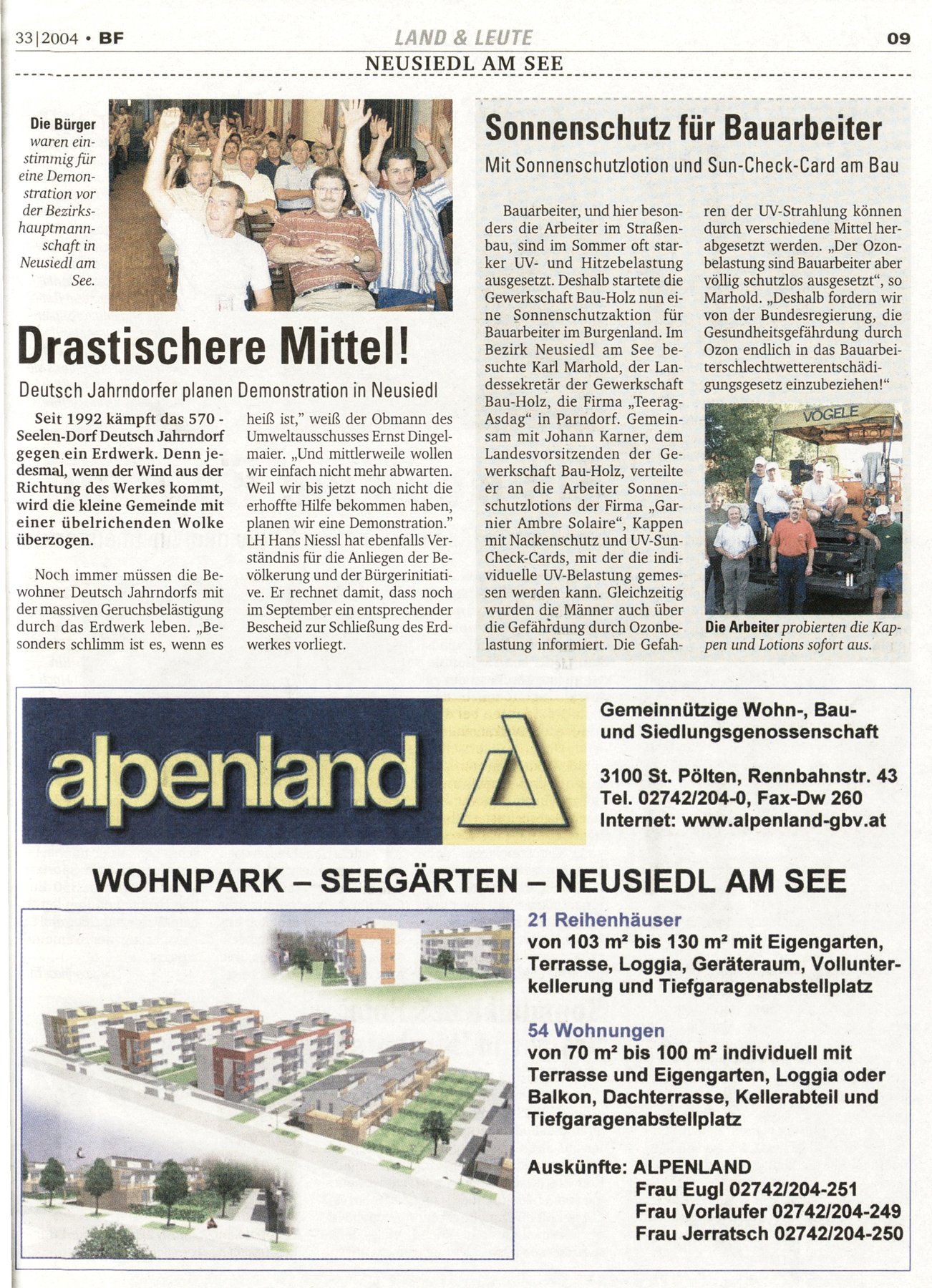 33|2004 • BF

LAND & LEUTE

09

NEUSIEDL AM SEE

Die Bürger waren einstimmig für eine Demonstration vor der Bezirkshauptmannschaft in Neusiedl am See.

Drastischere Mittel!

Deutsch Jahrndorfer planen Demonstration in Neusiedl

Seit 1992 kämpft das 570 - Seelen-Dorf Deutsch Jahrndorf gegen ein Erdwerk. Denn jedesmal, wenn der Wind aus der Richtung des Werkes kommt, wird die kleine Gemeinde mit einer übelrichenden Wolke überzogen.

Noch immer müssen die Bewohner Deutsch Jahrndorfs mit der massiven Geruchsbelästigung durch das Erdwerk leben. „Besonders schlimm ist es, wenn es heiß ist," weiß der Obmann des Umweltausschusses Ernst Dingelmaier. „Und mittlerweile wollen wir einfach nicht mehr abwarten. Weil wir bis jetzt noch nicht die erhoffte Hilfe bekommen haben, planen wir eine Demonstration." LH Hans Niessl hat ebenfalls Verständnis für die Anliegen der Bevölkerung und der Bürgerinitiative. Er rechnet damit, dass noch im September ein entsprechender Bescheid zur Schließung des Erdwerkes vorliegt.

Sonnenschutz für Bauarbeiter

Mit Sonnenschutzlotion und Sun-Check-Card am Bau

Bauarbeiter, und hier besonders die Arbeiter im Straßenbau, sind im Sommer oft starker UV- und Hitzebelastung ausgesetzt. Deshalb startete die Gewerkschaft Bau-Holz nun eine Sonnenschutzaktion für Bauarbeiter im Burgenland. Im Bezirk Neusiedl am See besuchte Karl Marhold, der Landessekretär der Gewerkschaft Bau-Holz, die Firma „Teerag-Asdag" in Parndorf. Gemeinsam mit Johann Karner, dem Landesvorsitzenden der Gewerkschaft Bau-Holz, verteilte er an die Arbeiter Sonnenschutzlotions der Firma „Garnier Ambre Solaire", Kappen mit Nackenschutz und UV-Sun-Check-Cards, mit der die individuelle UV-Belastung gemessen werden kann. Gleichzeitig wurden die Männer auch über die Gefährdung durch Ozonbelastung informiert. Die Gefahren der UV-Strahlung können durch verschiedene Mittel herabgesetzt werden. „Der Ozonbelastung sind Bauarbeiter aber völlig schutzlos ausgesetzt", so Marhold. „Deshalb fordern wir von der Bundesregierung, die Gesundheitsgefährdung durch Ozon endlich in das Bauarbeiterschlechtwetterentschädigungsgesetz einzubeziehen!"

VÖGELE

Die Arbeiter probierten die Kappen und Lotions sofort aus.

alpenland

Gemeinnützige Wohn-, Bau- und Siedlungsgenossenschaft

3100 St. Pölten, Rennbahnstr. 43
Tel. 02742/204-0, Fax-Dw 260
Internet: www.alpenland-gbv.at

WOHNPARK – SEEGÄRTEN – NEUSIEDL AM SEE

21 Reihenhäuser
von 103 m² bis 130 m² mit Eigengarten, Terrasse, Loggia, Geräteraum, Vollunterkellerung und Tiefgaragenabstellplatz

54 Wohnungen
von 70 m² bis 100 m² individuell mit Terrasse und Eigengarten, Loggia oder Balkon, Dachterrasse, Kellerabteil und Tiefgaragenabstellplatz

Auskünfte: ALPENLAND
Frau Eugl 02742/204-251
Frau Vorlaufer 02742/204-249
Frau Jerratsch 02742/204-250